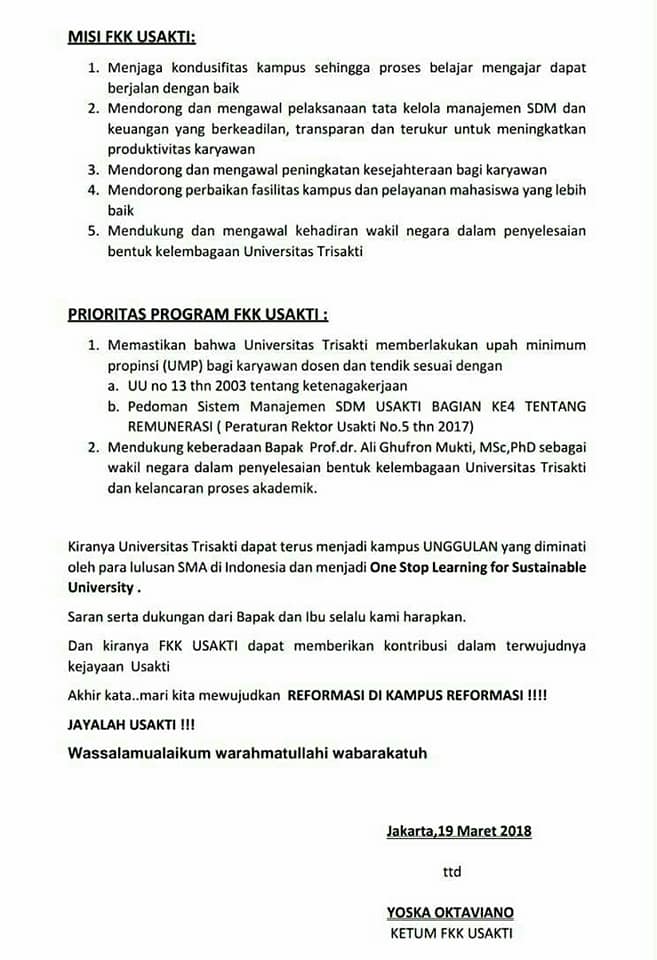 MISI FKK USAKTI:

1. Menjaga kondusifitas kampus sehingga proses belajar mengajar dapat berjalan dengan baik
2. Mendorong dan mengawal pelaksanaan tata kelola manajemen SDM dan keuangan yang berkeadilan, transparan dan terukur untuk meningkatkan produktivitas karyawan
3. Mendorong dan mengawal peningkatan kesejahteraan bagi karyawan
4. Mendorong perbaikan fasilitas kampus dan pelayanan mahasiswa yang lebih baik
5. Mendukung dan mengawal kehadiran wakil negara dalam penyelesaian bentuk kelembagaan Universitas Trisakti

PRIORITAS PROGRAM FKK USAKTI :

1. Memastikan bahwa Universitas Trisakti memberlakukan upah minimum propinsi (UMP) bagi karyawan dosen dan tendik sesuai dengan
a. UU no 13 thn 2003 tentang ketenagakerjaan
b. Pedoman Sistem Manajemen SDM USAKTI BAGIAN KE4 TENTANG REMUNERASI ( Peraturan Rektor Usakti No.5 thn 2017)
2. Mendukung keberadaan Bapak Prof.dr. Ali Ghufron Mukti, MSc,PhD sebagai wakil negara dalam penyelesaian bentuk kelembagaan Universitas Trisakti dan kelancaran proses akademik.

Kiranya Universitas Trisakti dapat terus menjadi kampus UNGGULAN yang diminati oleh para lulusan SMA di Indonesia dan menjadi One Stop Learning for Sustainable University .

Saran serta dukungan dari Bapak dan Ibu selalu kami harapkan.

Dan kiranya FKK USAKTI dapat memberikan kontribusi dalam terwujudnya kejayaan Usakti

Akhir kata..mari kita mewujudkan REFORMASI DI KAMPUS REFORMASI !!!!

JAYALAH USAKTI !!!

Wassalamualaikum warahmatullahi wabarakatuh

Jakarta,19 Maret 2018

ttd

YOSKA OKTAVIANO
KETUM FKK USAKTI